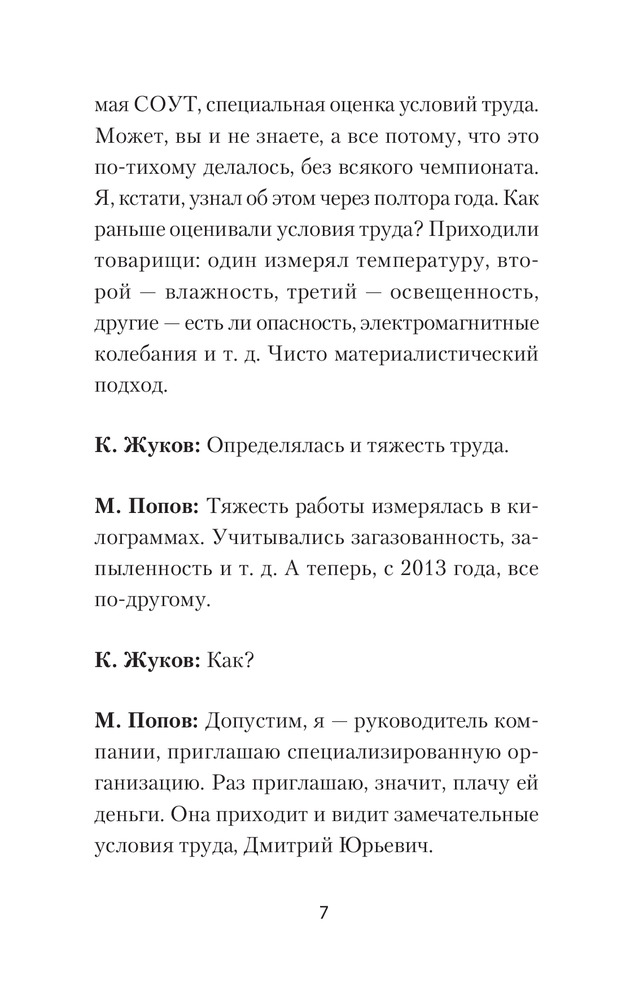 мая СОУТ, специальная оценка условий труда. Может, вы и не знаете, а все потому, что это по-тихому делалось, без всякого чемпионата. Я, кстати, узнал об этом через полтора года. Как раньше оценивали условия труда? Приходили товарищи: один измерял температуру, второй — влажность, третий — освещенность, другие — есть ли опасность, электромагнитные колебания и т. д. Чисто материалистический подход.

К. Жуков: Определялась и тяжесть труда.

М. Попов: Тяжесть работы измерялась в килограммах. Учитывались загазованность, запыленность и т. д. А теперь, с 2013 года, все по-другому.

К. Жуков: Как?

М. Попов: Допустим, я — руководитель компании, приглашаю специализированную организацию. Раз приглашаю, значит, плачу ей деньги. Она приходит и видит замечательные условия труда, Дмитрий Юрьевич.

7